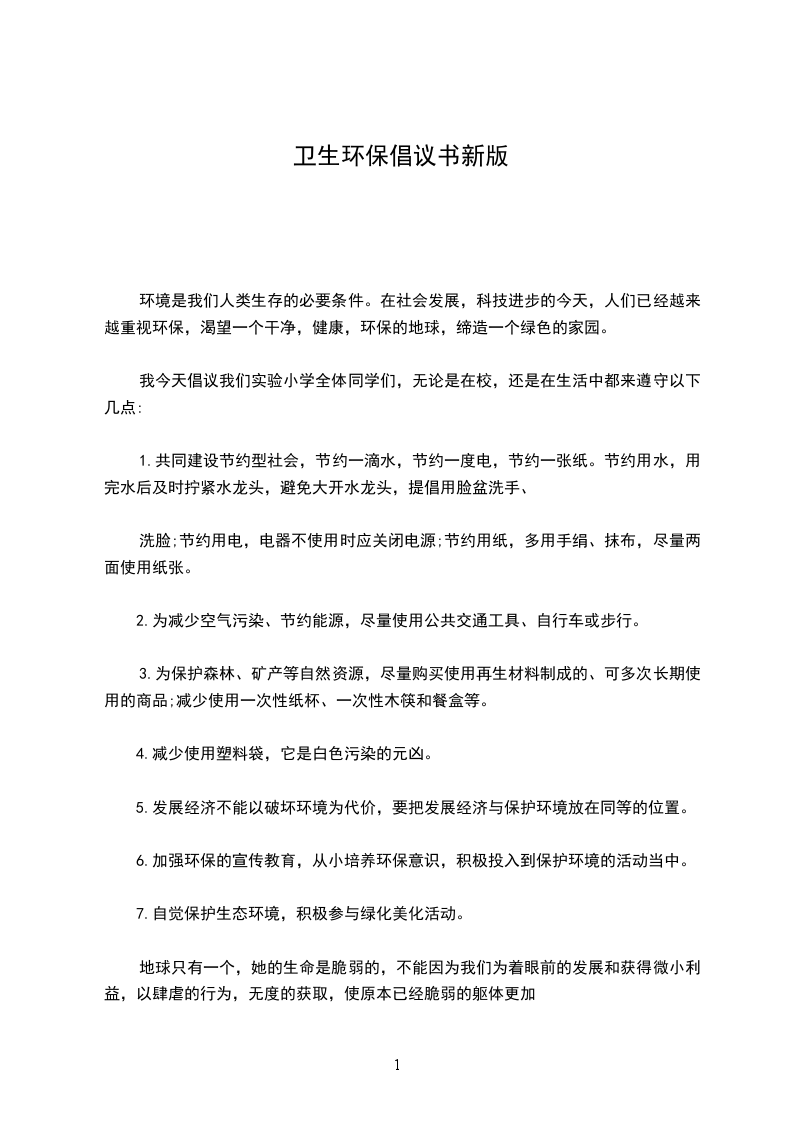 卫生环保倡议书新版

环境是我们人类生存的必要条件。在社会发展，科技进步的今天，人们已经越来越重视环保，渴望一个干净，健康，环保的地球，缔造一个绿色的家园。

我今天倡议我们实验小学全体同学们，无论是在校，还是在生活中都来遵守以下几点:

1.共同建设节约型社会，节约一滴水，节约一度电，节约一张纸。节约用水，用完水后及时拧紧水龙头，避免大开水龙头，提倡用脸盆洗手、

洗脸;节约用电，电器不使用时应关闭电源;节约用纸，多用手绢、抹布，尽量两面使用纸张。

2.为减少空气污染、节约能源，尽量使用公共交通工具、自行车或步行。

3.为保护森林、矿产等自然资源，尽量购买使用再生材料制成的、可多次长期使用的商品;减少使用一次性纸杯、一次性木筷和餐盒等。

4.减少使用塑料袋，它是白色污染的元凶。

5.发展经济不能以破坏环境为代价，要把发展经济与保护环境放在同等的位置。

6.加强环保的宣传教育，从小培养环保意识，积极投入到保护环境的活动当中。

7.自觉保护生态环境，积极参与绿化美化活动。

地球只有一个，她的生命是脆弱的，不能因为我们为着眼前的发展和获得微小利益，以肆虐的行为，无度的获取，使原本已经脆弱的躯体更加

1